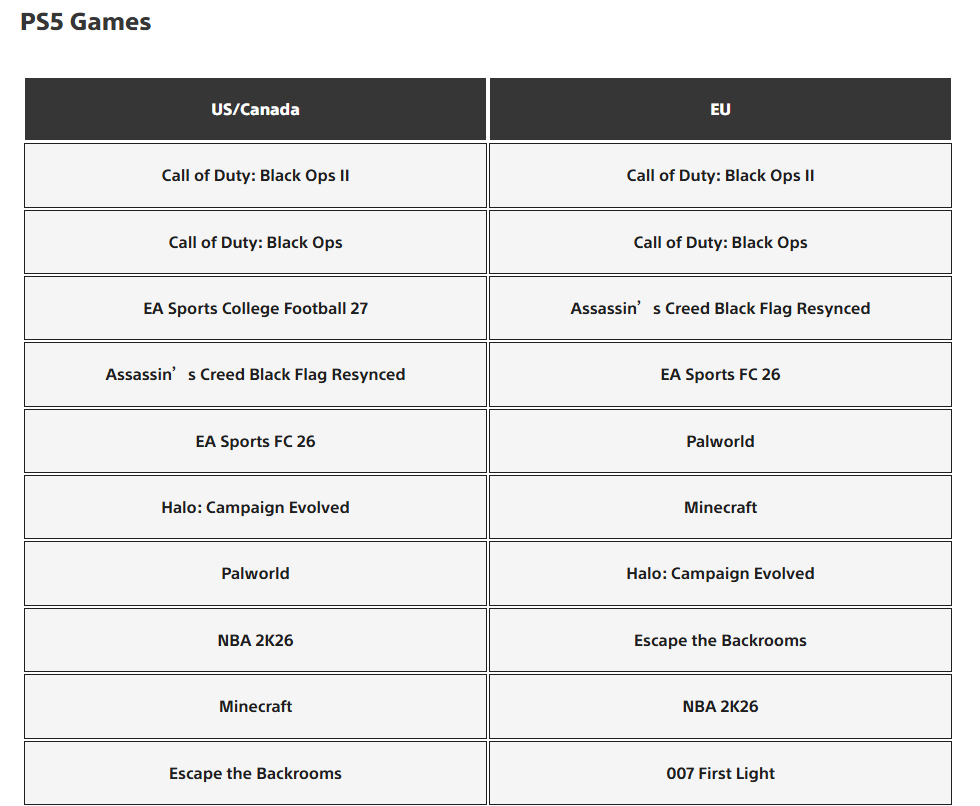 PS5 Games

| US/Canada | EU |
|---|---|
| Call of Duty: Black Ops II | Call of Duty: Black Ops II |
| Call of Duty: Black Ops | Call of Duty: Black Ops |
| EA Sports College Football 27 | Assassin’s Creed Black Flag Resynced |
| Assassin’s Creed Black Flag Resynced | EA Sports FC 26 |
| EA Sports FC 26 | Palworld |
| Halo: Campaign Evolved | Minecraft |
| Palworld | Halo: Campaign Evolved |
| NBA 2K26 | Escape the Backrooms |
| Minecraft | NBA 2K26 |
| Escape the Backrooms | 007 First Light |